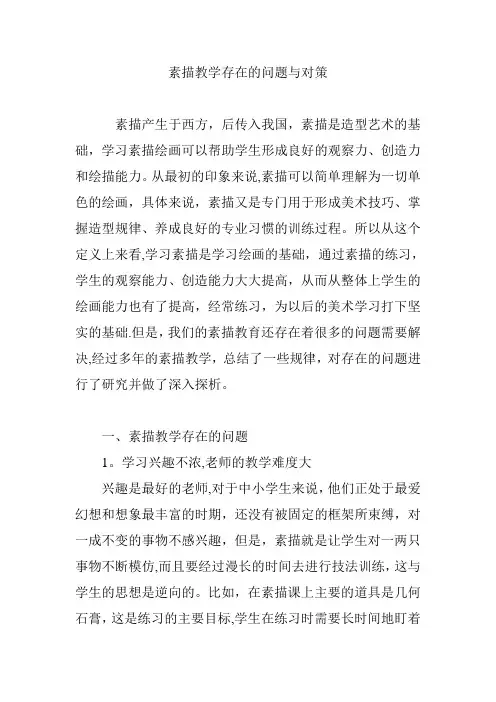 素描教学存在的问题与对策

素描产生于西方，后传入我国，素描是造型艺术的基础，学习素描绘画可以帮助学生形成良好的观察力、创造力和绘描能力。从最初的印象来说,素描可以简单理解为一切单色的绘画，具体来说，素描又是专门用于形成美术技巧、掌握造型规律、养成良好的专业习惯的训练过程。所以从这个定义上来看,学习素描是学习绘画的基础，通过素描的练习，学生的观察能力、创造能力大大提高，从而从整体上学生的绘画能力也有了提高，经常练习，为以后的美术学习打下坚实的基础.但是，我们的素描教育还存在着很多的问题需要解决,经过多年的素描教学，总结了一些规律，对存在的问题进行了研究并做了深入探析。

一、素描教学存在的问题

1。学习兴趣不浓,老师的教学难度大

兴趣是最好的老师,对于中小学生来说，他们正处于最爱幻想和想象最丰富的时期，还没有被固定的框架所束缚，对一成不变的事物不感兴趣，但是，素描就是让学生对一两只事物不断模仿,而且要经过漫长的时间去进行技法训练，这与学生的思想是逆向的。比如，在素描课上主要的道具是几何石膏，这是练习的主要目标,学生在练习时需要长时间地盯着